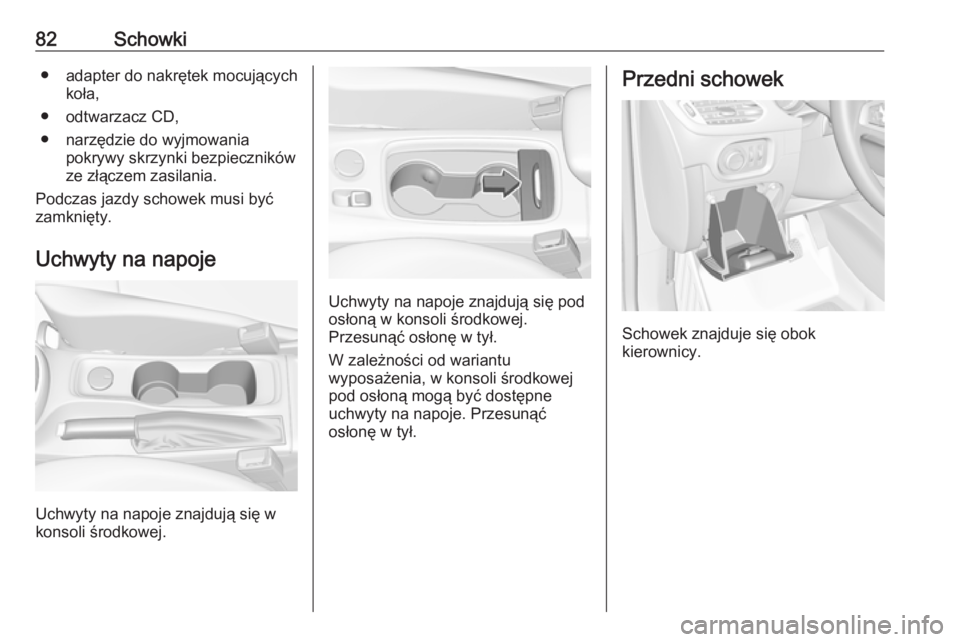 82 Schowki

● adapter do nakrętek mocujących koła,
● odtwarzacz CD,
● narzędzie do wyjmowania pokrywy skrzynki bezpieczników ze złączem zasilania.

Podczas jazdy schowek musi być zamknięty.

Uchwyty na napoje

Uchwyty na napoje znajdują się w konsoli środkowej.

Uchwyty na napoje znajdują się pod osłoną w konsoli środkowej. Przesunąć osłonę w tył.

W zależności od wariantu wyposażenia, w konsoli środkowej pod osłoną mogą być dostępne uchwyty na napoje. Przesunąć osłonę w tył.

Przedni schowek

Schowek znajduje się obok kierownicy.

carmanualsonline.info